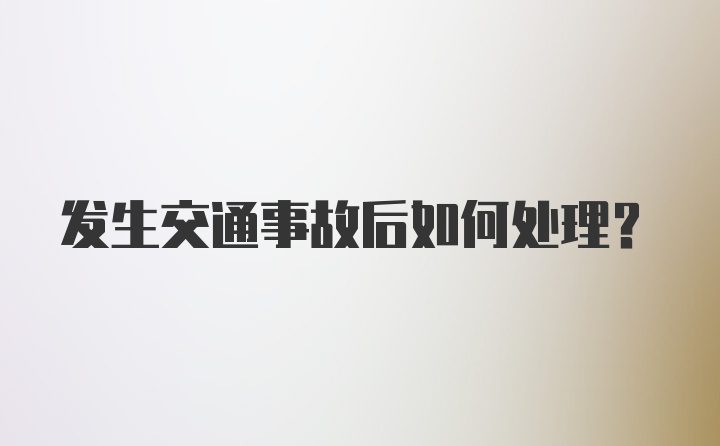 发生交通事故后如何处理？